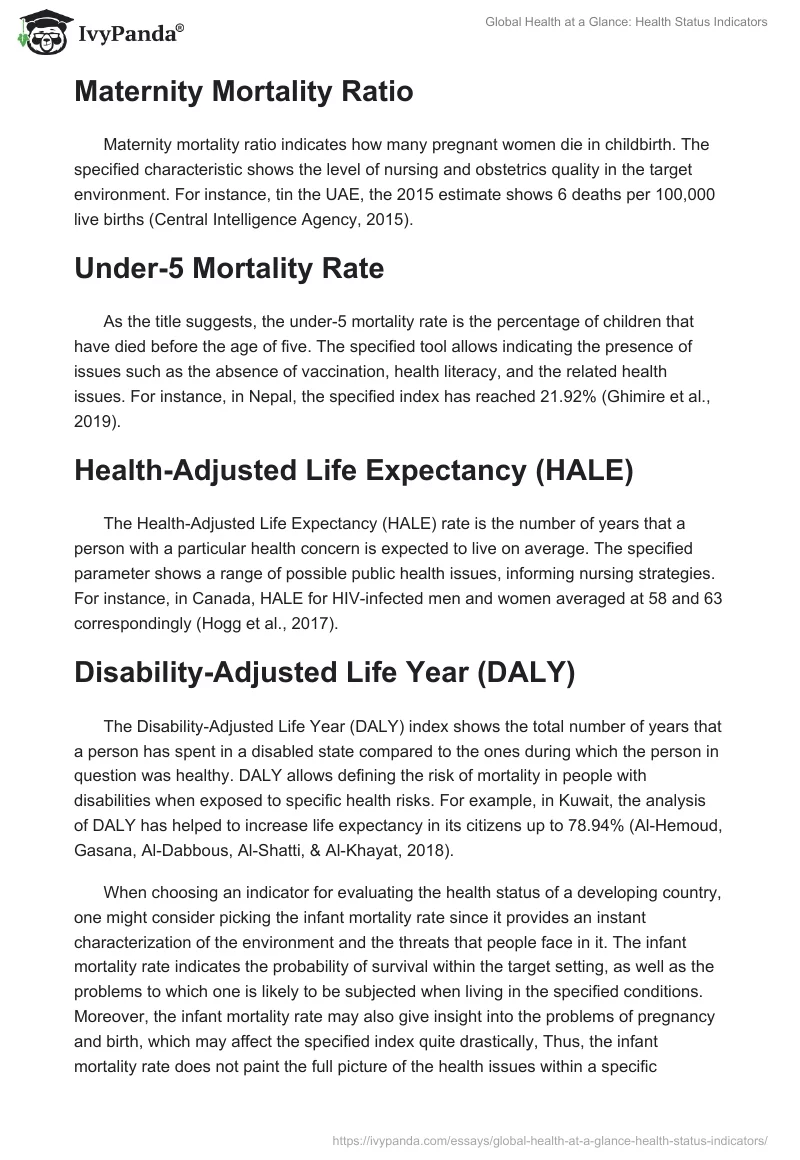 IvyPanda®

Global Health at a Glance: Health Status Indicators

Maternity Mortality Ratio

Maternity mortality ratio indicates how many pregnant women die in childbirth. The specified characteristic shows the level of nursing and obstetrics quality in the target environment. For instance, tin the UAE, the 2015 estimate shows 6 deaths per 100,000 live births (Central Intelligence Agency, 2015).

Under-5 Mortality Rate

As the title suggests, the under-5 mortality rate is the percentage of children that have died before the age of five. The specified tool allows indicating the presence of issues such as the absence of vaccination, health literacy, and the related health issues. For instance, in Nepal, the specified index has reached 21.92% (Ghimire et al., 2019).

Health-Adjusted Life Expectancy (HALE)

The Health-Adjusted Life Expectancy (HALE) rate is the number of years that a person with a particular health concern is expected to live on average. The specified parameter shows a range of possible public health issues, informing nursing strategies. For instance, in Canada, HALE for HIV-infected men and women averaged at 58 and 63 correspondingly (Hogg et al., 2017).

Disability-Adjusted Life Year (DALY)

The Disability-Adjusted Life Year (DALY) index shows the total number of years that a person has spent in a disabled state compared to the ones during which the person in question was healthy. DALY allows defining the risk of mortality in people with disabilities when exposed to specific health risks. For example, in Kuwait, the analysis of DALY has helped to increase life expectancy in its citizens up to 78.94% (Al-Hemoud, Gasana, Al-Dabbous, Al-Shatti, & Al-Khayat, 2018).

When choosing an indicator for evaluating the health status of a developing country, one might consider picking the infant mortality rate since it provides an instant characterization of the environment and the threats that people face in it. The infant mortality rate indicates the probability of survival within the target setting, as well as the problems to which one is likely to be subjected when living in the specified conditions. Moreover, the infant mortality rate may also give insight into the problems of pregnancy and birth, which may affect the specified index quite drastically, Thus, the infant mortality rate does not paint the full picture of the health issues within a specific

https://ivypanda.com/essays/global-health-at-a-glance-health-status-indicators/